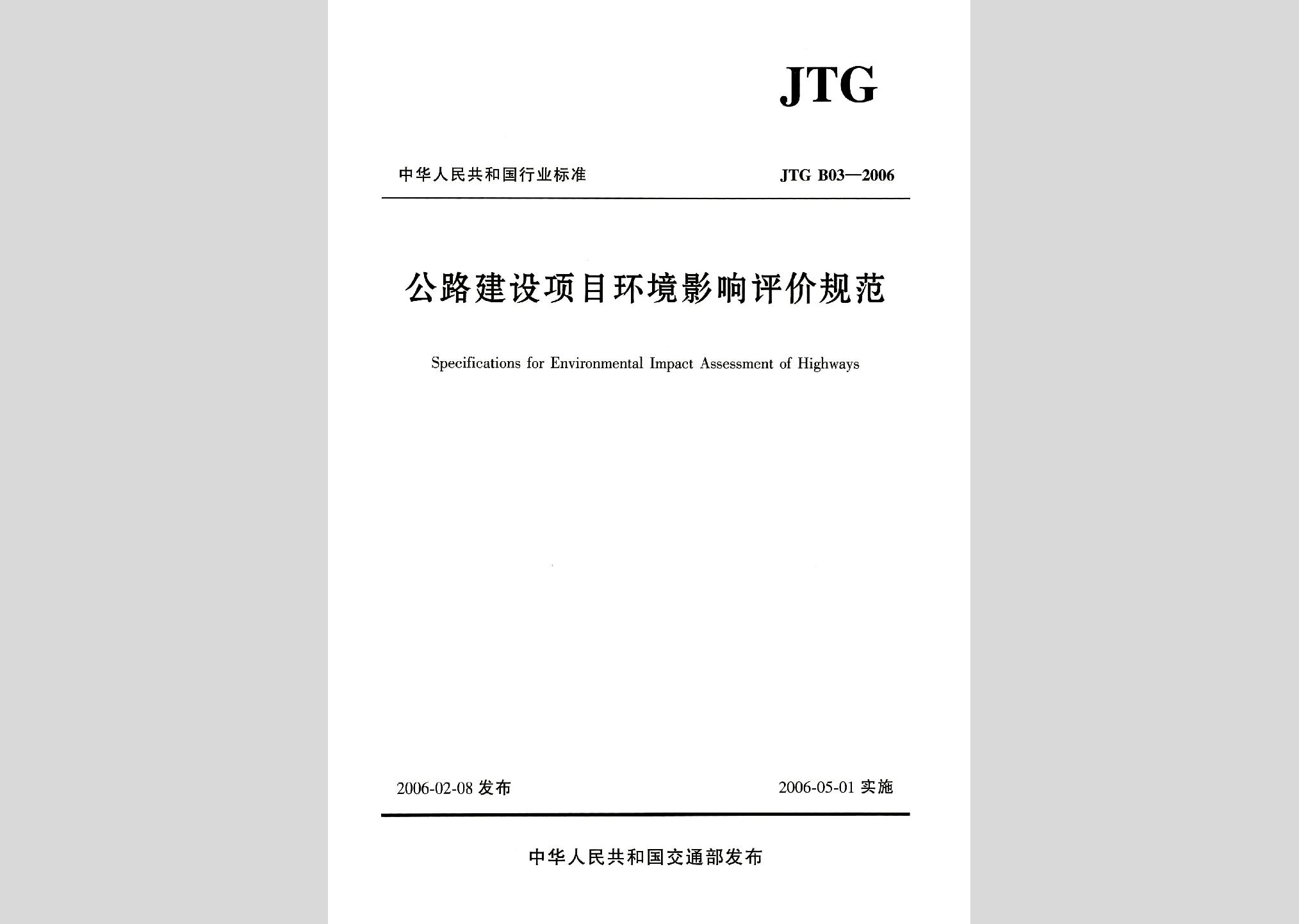 JTG

中华人民共和国行业标准

JTG B03—2006

公路建设项目环境影响评价规范

Specifications for Environmental Impact Assessment of Highways

2006-02-08 发布

2006-05-01 实施

中华人民共和国交通部发布